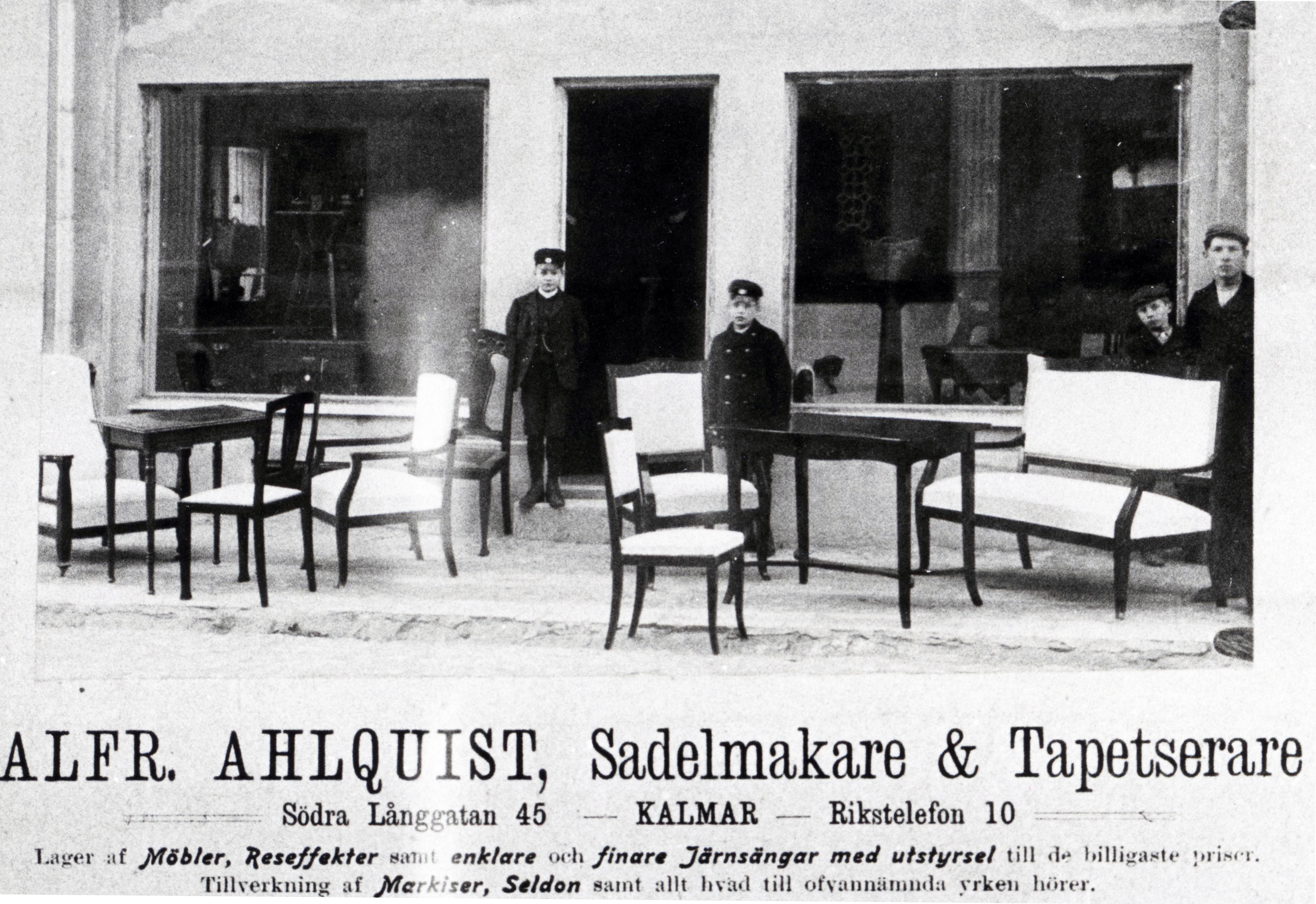 ALFR. AHLQUIST, Sadelmakare & Tapetserare

Södra Långgatan 45 — KALMAR — Rikstelefon 10

Lager af Möbler, Reseffekter samt enklare och finare Järnsängar med utstyrsel till de billigaste priser.
Tillverkning af Markiser, Seldon samt allt hvad till ofvannämnda yrken hörer.